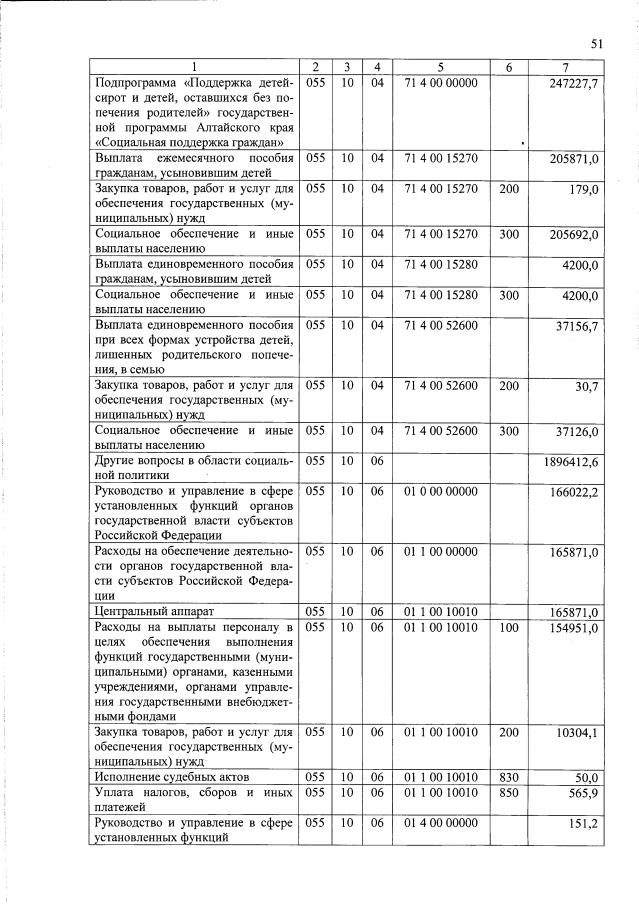 51

| 1 | 2 | 3 | 4 | 5 | 6 | 7 |
|---|---|---|---|---|---|---|
| Подпрограмма «Поддержка детей-сирот и детей, оставшихся без попечения родителей» государственной программы Алтайского края «Социальная поддержка граждан» | 055 | 10 | 04 | 71 4 00 00000 | | 247227,7 |
| Выплата ежемесячного пособия гражданам, усыновившим детей | 055 | 10 | 04 | 71 4 00 15270 | | 205871,0 |
| Закупка товаров, работ и услуг для обеспечения государственных (муниципальных) нужд | 055 | 10 | 04 | 71 4 00 15270 | 200 | 179,0 |
| Социальное обеспечение и иные выплаты населению | 055 | 10 | 04 | 71 4 00 15270 | 300 | 205692,0 |
| Выплата единовременного пособия гражданам, усыновившим детей | 055 | 10 | 04 | 71 4 00 15280 | | 4200,0 |
| Социальное обеспечение и иные выплаты населению | 055 | 10 | 04 | 71 4 00 15280 | 300 | 4200,0 |
| Выплата единовременного пособия при всех формах устройства детей, лишенных родительского попечения, в семью | 055 | 10 | 04 | 71 4 00 52600 | | 37156,7 |
| Закупка товаров, работ и услуг для обеспечения государственных (муниципальных) нужд | 055 | 10 | 04 | 71 4 00 52600 | 200 | 30,7 |
| Социальное обеспечение и иные выплаты населению | 055 | 10 | 04 | 71 4 00 52600 | 300 | 37126,0 |
| Другие вопросы в области социальной политики | 055 | 10 | 06 | | | 1896412,6 |
| Руководство и управление в сфере установленных функций органов государственной власти субъектов Российской Федерации | 055 | 10 | 06 | 01 0 00 00000 | | 166022,2 |
| Расходы на обеспечение деятельности органов государственной власти субъектов Российской Федерации | 055 | 10 | 06 | 01 1 00 00000 | | 165871,0 |
| Центральный аппарат | 055 | 10 | 06 | 01 1 00 10010 | | 165871,0 |
| Расходы на выплаты персоналу в целях обеспечения выполнения функций государственными (муниципальными) органами, казенными учреждениями, органами управления государственными внебюджетными фондами | 055 | 10 | 06 | 01 1 00 10010 | 100 | 154951,0 |
| Закупка товаров, работ и услуг для обеспечения государственных (муниципальных) нужд | 055 | 10 | 06 | 01 1 00 10010 | 200 | 10304,1 |
| Исполнение судебных актов | 055 | 10 | 06 | 01 1 00 10010 | 830 | 50,0 |
| Уплата налогов, сборов и иных платежей | 055 | 10 | 06 | 01 1 00 10010 | 850 | 565,9 |
| Руководство и управление в сфере установленных функций | 055 | 10 | 06 | 01 4 00 00000 | | 151,2 |